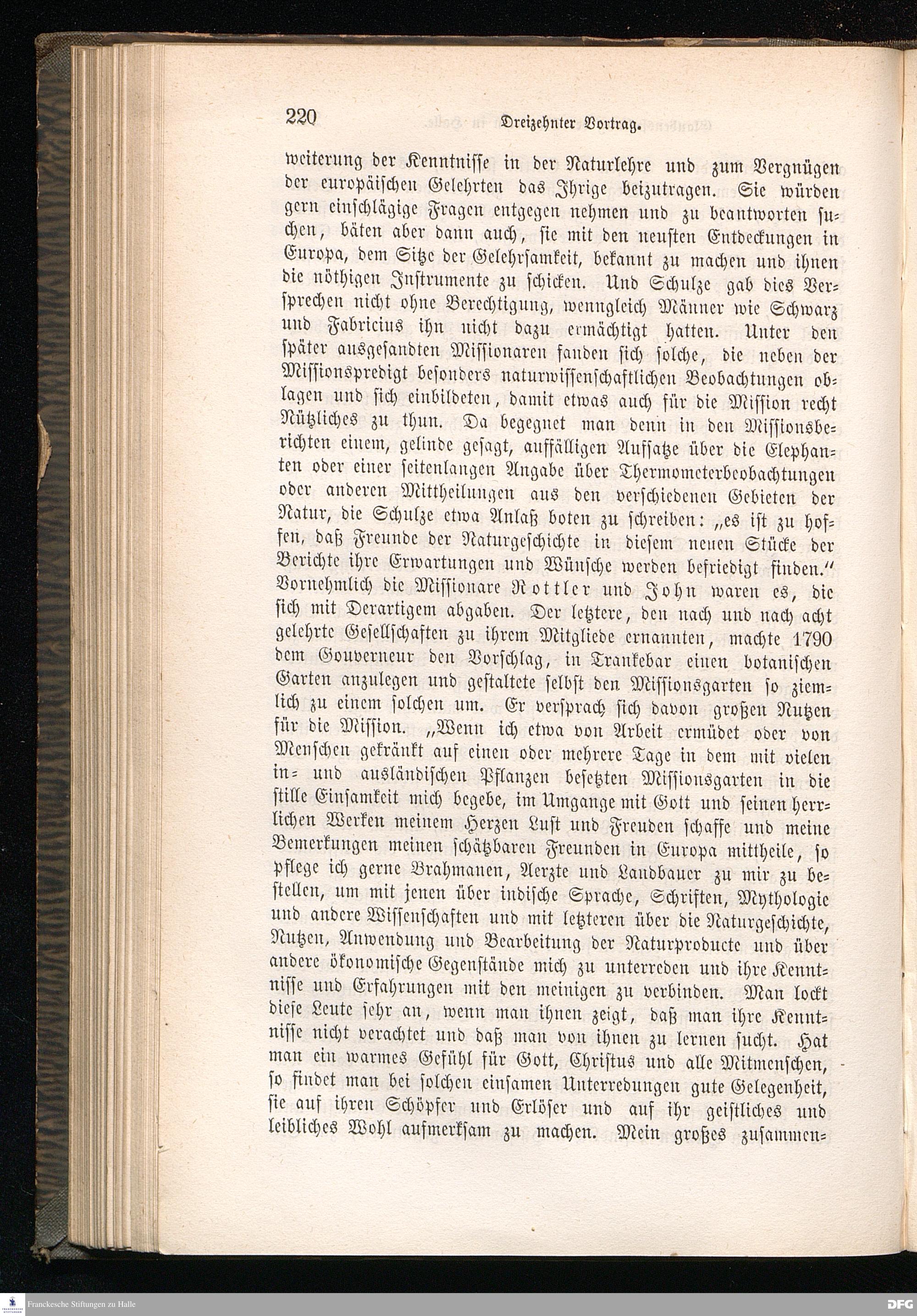 220 Dreizehnter Vortrag.

weiterung der Kenntnisse in der Naturlehre und zum Vergnügen der europäischen Gelehrten das Ihrige beizutragen. Sie würden gern einschlägige Fragen entgegen nehmen und zu beantworten suchen, bäten aber dann auch, sie mit den neusten Entdeckungen in Europa, dem Sitze der Gelehrsamkeit, bekannt zu machen und ihnen die nöthigen Instrumente zu schicken. Und Schulze gab dies Versprechen nicht ohne Berechtigung, wenngleich Männer wie Schwarz und Fabricius ihn nicht dazu ermächtigt hatten. Unter den später ausgesandten Missionaren fanden sich solche, die neben der Missionspredigt besonders naturwissenschaftlichen Beobachtungen oblagen und sich einbildeten, damit etwas auch für die Mission recht Nützliches zu thun. Da begegnet man denn in den Missionsberichten einem, gelinde gesagt, auffälligen Aufsatze über die Elephanten oder einer seitenlangen Angabe über Thermometerbeobachtungen oder anderen Mittheilungen aus den verschiedenen Gebieten der Natur, die Schulze etwa Anlaß boten zu schreiben: „es ist zu hoffen, daß Freunde der Naturgeschichte in diesem neuen Stücke der Berichte ihre Erwartungen und Wünsche werden befriedigt finden.“ Vornehmlich die Missionare Rottler und John waren es, die sich mit Derartigem abgaben. Der letztere, den nach und nach acht gelehrte Gesellschaften zu ihrem Mitgliede ernannten, machte 1790 dem Gouverneur den Vorschlag, in Trankebar einen botanischen Garten anzulegen und gestaltete selbst den Missionsgarten so ziemlich zu einem solchen um. Er versprach sich davon großen Nutzen für die Mission. „Wenn ich etwa von Arbeit ermüdet oder von Menschen gekränkt auf einen oder mehrere Tage in dem mit vielen in- und ausländischen Pflanzen besetzten Missionsgarten in die stille Einsamkeit mich begebe, im Umgange mit Gott und seinen herrlichen Werken meinem Herzen Lust und Freuden schaffe und meine Bemerkungen meinen schätzbaren Freunden in Europa mittheile, so pflege ich gerne Brahmanen, Aerzte und Landbauer zu mir zu bestellen, um mit jenen über indische Sprache, Schriften, Mythologie und andere Wissenschaften und mit letzteren über die Naturgeschichte, Nutzen, Anwendung und Bearbeitung der Naturproducte und über andere ökonomische Gegenstände mich zu unterreden und ihre Kenntnisse und Erfahrungen mit den meinigen zu verbinden. Man lockt diese Leute sehr an, wenn man ihnen zeigt, daß man ihre Kenntnisse nicht verachtet und daß man von ihnen zu lernen sucht. Hat man ein warmes Gefühl für Gott, Christus und alle Mitmenschen, so findet man bei solchen einsamen Unterredungen gute Gelegenheit, sie auf ihren Schöpfer und Erlöser und auf ihr geistliches und leibliches Wohl aufmerksam zu machen. Mein großes zusammen-

Franckesche Stiftungen zu Halle
DFG